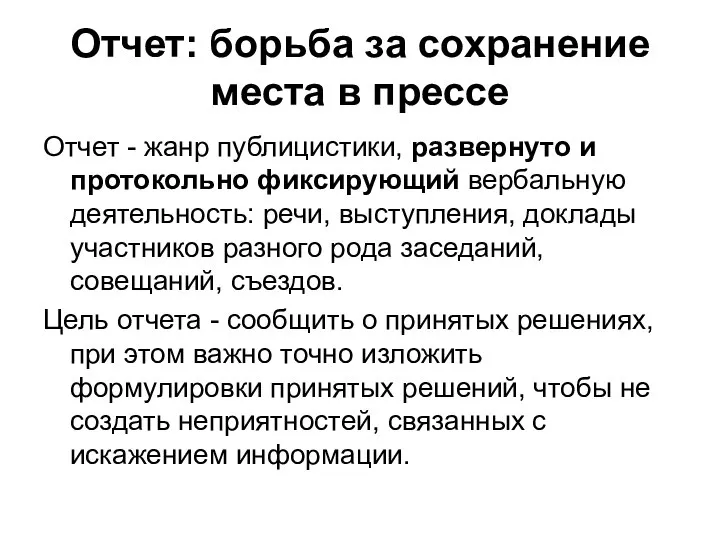 Отчет: борьба за сохранение места в прессе

Отчет - жанр публицистики, развернуто и протокольно фиксирующий вербальную деятельность: речи, выступления, доклады участников разного рода заседаний, совещаний, съездов.

Цель отчета - сообщить о принятых решениях, при этом важно точно изложить формулировки принятых решений, чтобы не создать неприятностей, связанных с искажением информации.